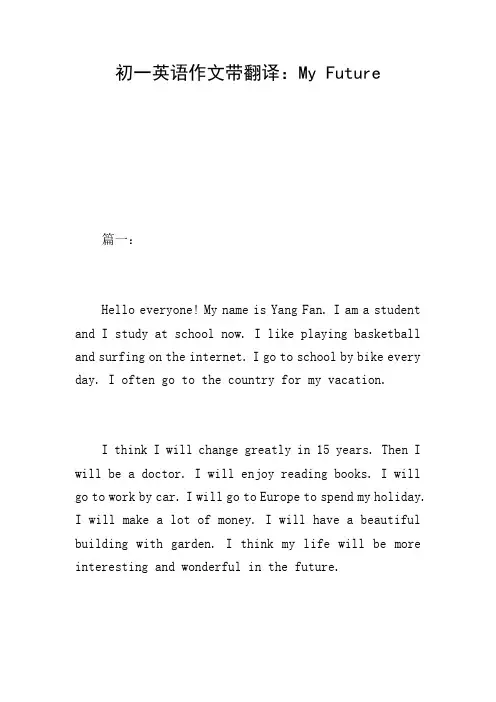 初一英语作文带翻译：My Future

篇一：

Hello everyone! My name is Yang Fan. I am a student and I study at school now. I like playing basketball and surfing on the internet. I go to school by bike every day. I often go to the country for my vacation.

I think I will change greatly in 15 years. Then I will be a doctor. I will enjoy reading books. I will go to work by car. I will go to Europe to spend my holiday. I will make a lot of money. I will have a beautiful building with garden. I think my life will be more interesting and wonderful in the future.